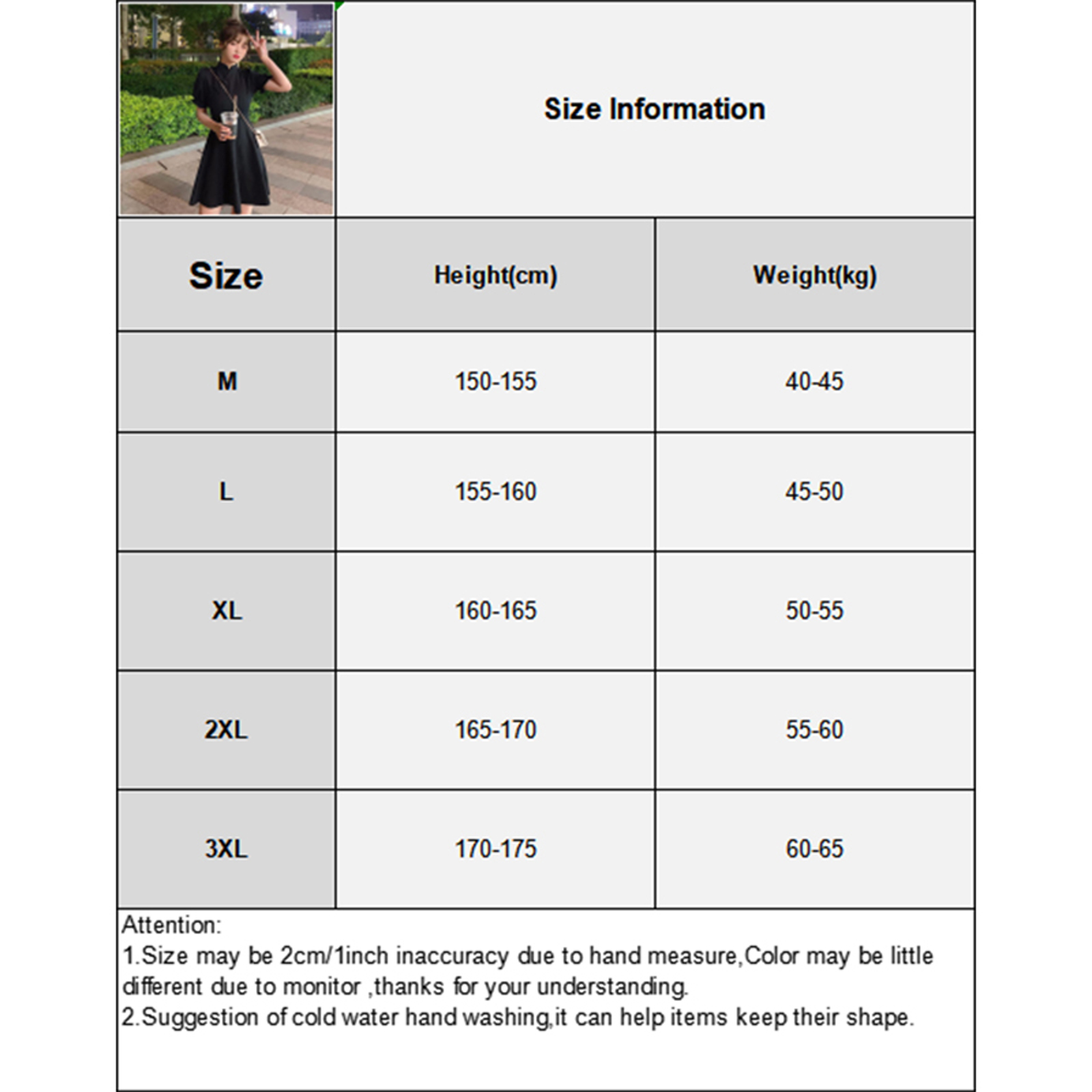 Size Information

| Size | Height(cm) | Weight(kg) |
|---|---|---|
| M | 150-155 | 40-45 |
| L | 155-160 | 45-50 |
| XL | 160-165 | 50-55 |
| 2XL | 165-170 | 55-60 |
| 3XL | 170-175 | 60-65 |

Attention:
1.Size may be 2cm/1inch inaccuracy due to hand measure,Color may be little different due to monitor ,thanks for your understanding.
2.Suggestion of cold water hand washing,it can help items keep their shape.